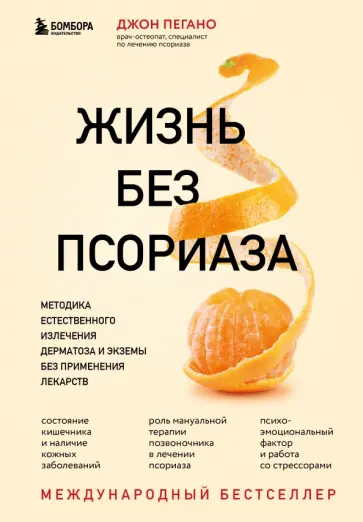 БОМБОРА
ИЗДАТЕЛЬСТВО

ДЖОН ПЕГАНО
врач-остеопат, специалист по лечению псориаза

ЖИЗНЬ БЕЗ ПСОРИАЗА

МЕТОДИКА ЕСТЕСТВЕННОГО ИЗЛЕЧЕНИЯ ДЕРМАТОЗА И ЭКЗЕМЫ БЕЗ ПРИМЕНЕНИЯ ЛЕКАРСТВ

состояние кишечника и наличие кожных заболеваний

роль мануальной терапии позвоночника в лечении псориаза

психо-эмоциональный фактор и работа со стрессорами

МЕЖДУНАРОДНЫЙ БЕСТСЕЛЛЕР